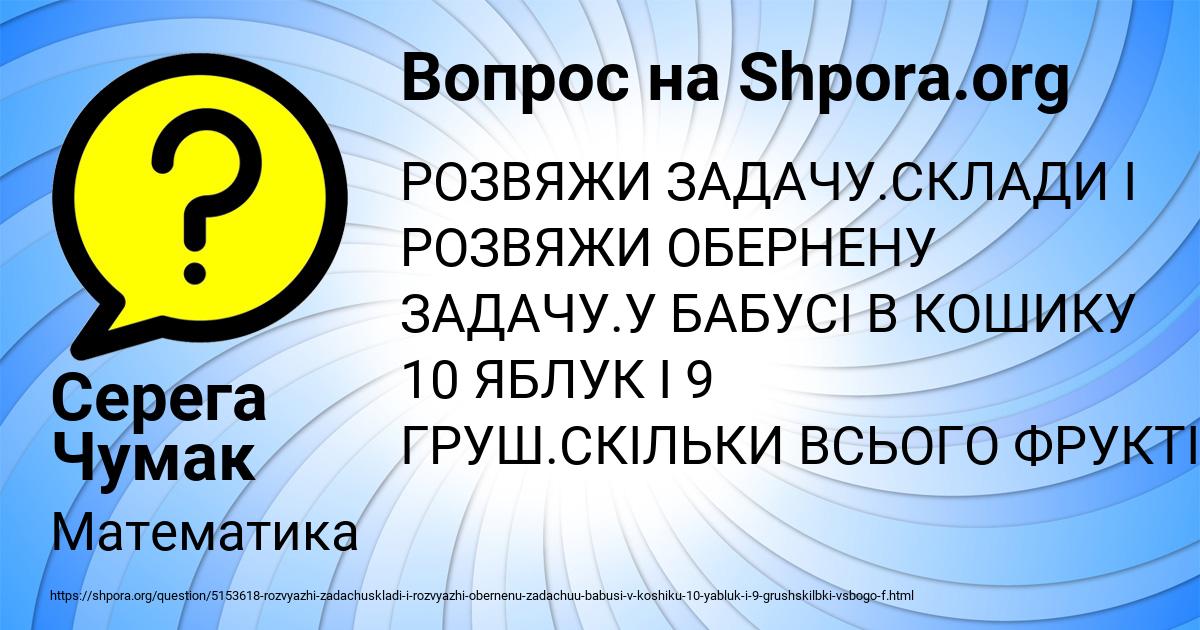 Вопрос на Shpora.org

РОЗВЯЖИ ЗАДАЧУ.СКЛАДИ І РОЗВЯЖИ ОБЕРНЕНУ ЗАДАЧУ.У БАБУСІ В КОШИКУ 10 ЯБЛУК І 9 ГРУШ.СКІЛЬКИ ВСЬОГО ФРУКТІ

Серега Чумак

Математика

https://shpora.org/question/5153618-rozvyazhi-zadachuskladi-i-rozvyazhi-obernenu-zadachuu-babusi-v-koshiku-10-yabluk-i-9-grushskilbki-vsbogo-f.html